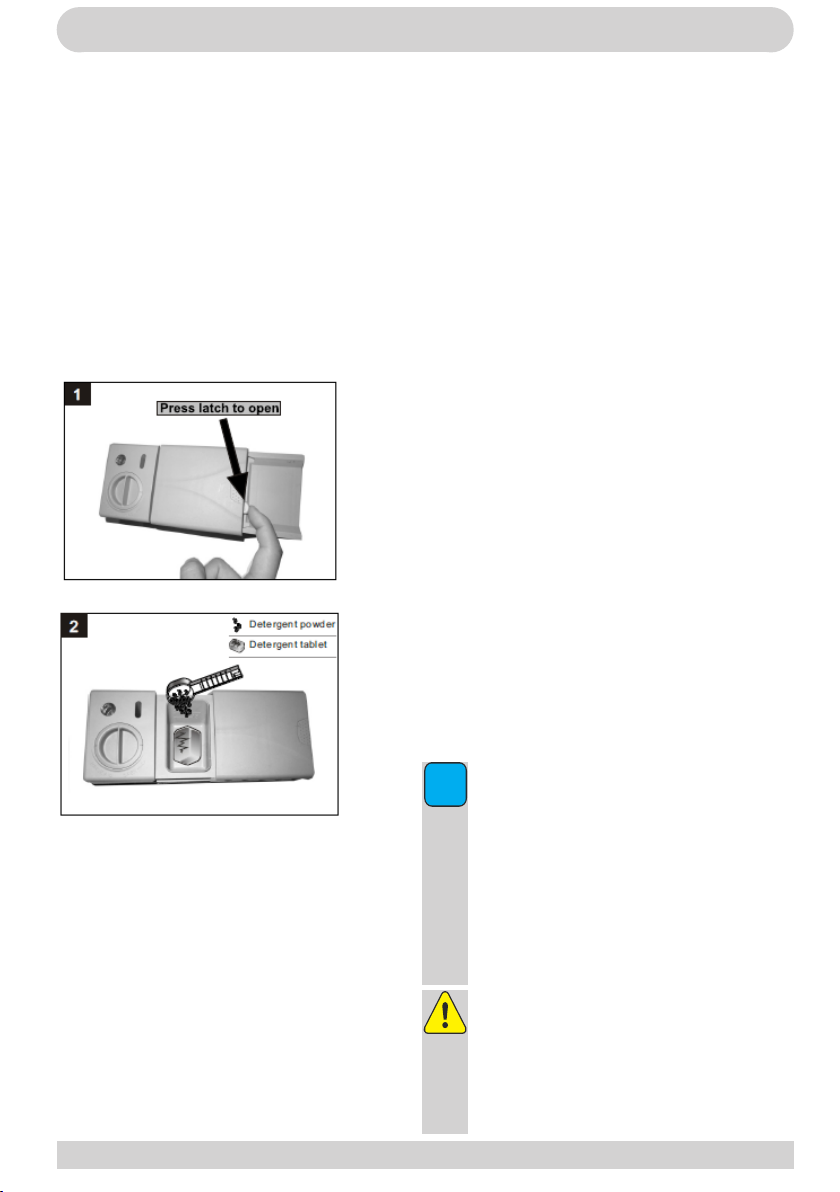 1

Press latch to open

2

Detergent powder

Detergent tablet